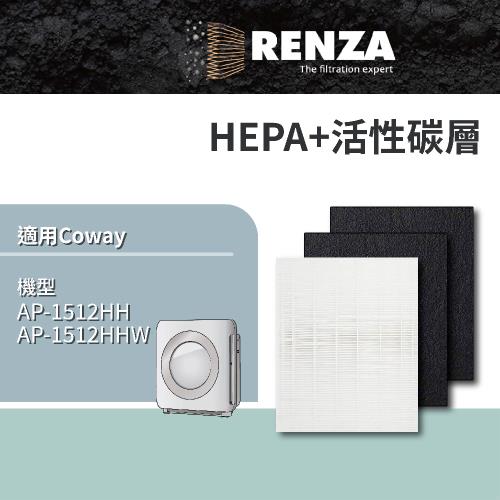 RENZA
The filtration expert

HEPA+活性碳層

適用Coway

機型
AP-1512HH
AP-1512HHW